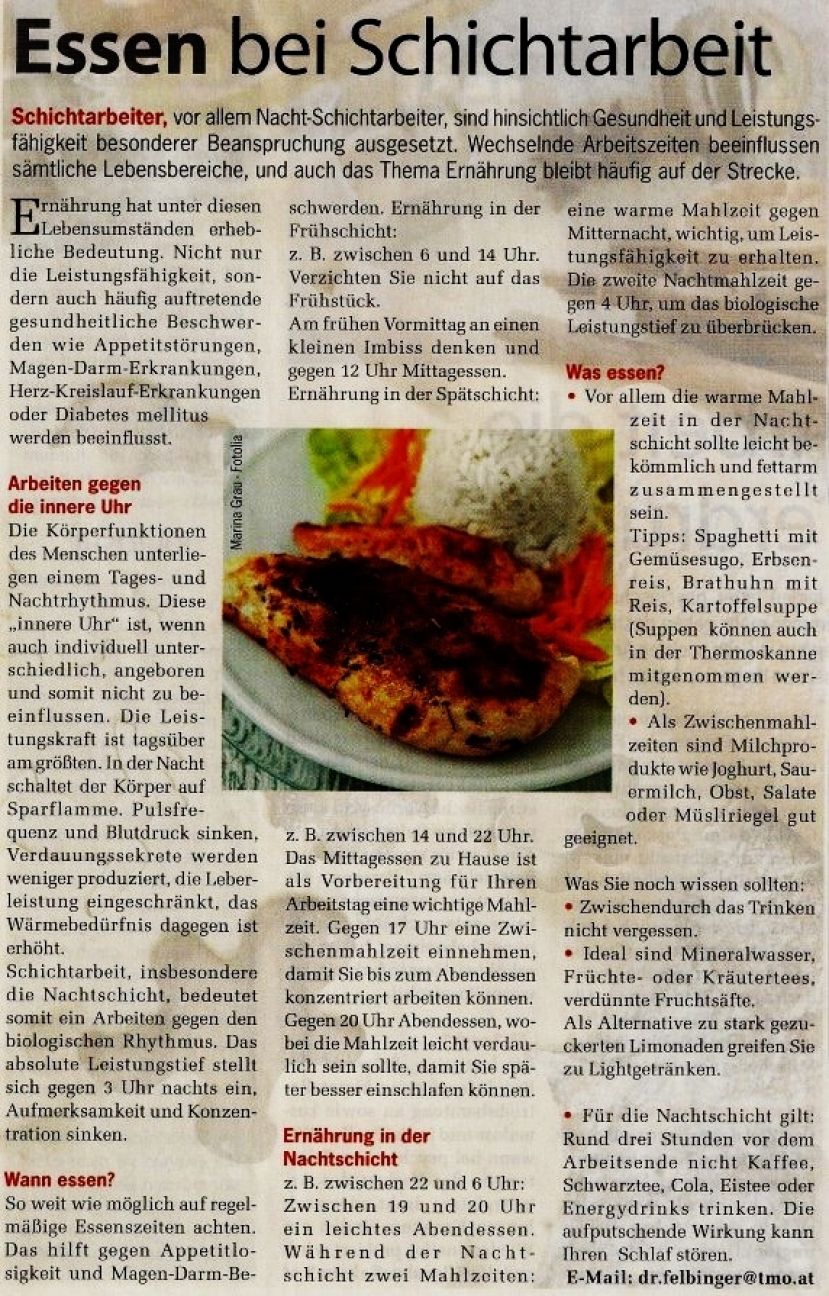 Essen bei Schichtarbeit

Schichtarbeiter, vor allem Nacht-Schichtarbeiter, sind hinsichtlich Gesundheit und Leistungsfähigkeit besonderer Beanspruchung ausgesetzt. Wechselnde Arbeitszeiten beeinflussen sämtliche Lebensbereiche, und auch das Thema Ernährung bleibt häufig auf der Strecke.

Ernährung hat unter diesen Lebensumständen erhebliche Bedeutung. Nicht nur die Leistungsfähigkeit, sondern auch häufig auftretende gesundheitliche Beschwerden wie Appetitstörungen, Magen-Darm-Erkrankungen, Herz-Kreislauf-Erkrankungen oder Diabetes mellitus werden beeinflusst.

Arbeiten gegen die innere Uhr

Die Körperfunktionen des Menschen unterliegen einem Tages- und Nachtrhythmus. Diese „innere Uhr" ist, wenn auch individuell unterschiedlich, angeboren und somit nicht zu beeinflussen. Die Leistungskraft ist tagsüber am größten. In der Nacht schaltet der Körper auf Sparflamme. Pulsfrequenz und Blutdruck sinken, Verdauungssekrete werden weniger produziert, die Leberleistung eingeschränkt, das Wärmebedürfnis dagegen ist erhöht.

Schichtarbeit, insbesondere die Nachtschicht, bedeutet somit ein Arbeiten gegen den biologischen Rhythmus. Das absolute Leistungstief stellt sich gegen 3 Uhr nachts ein, Aufmerksamkeit und Konzentration sinken.

Wann essen?

So weit wie möglich auf regelmäßige Essenszeiten achten. Das hilft gegen Appetitlosigkeit und Magen-Darm-Beschwerden. Ernährung in der Frühschicht:

z. B. zwischen 6 und 14 Uhr. Verzichten Sie nicht auf das Frühstück.

Am frühen Vormittag an einen kleinen Imbiss denken und gegen 12 Uhr Mittagessen.

Ernährung in der Spätschicht:

Marina Grau - Fotolia

z. B. zwischen 14 und 22 Uhr. Das Mittagessen zu Hause ist als Vorbereitung für Ihren Arbeitstag eine wichtige Mahlzeit. Gegen 17 Uhr eine Zwischenmahlzeit einnehmen, damit Sie bis zum Abendessen konzentriert arbeiten können. Gegen 20 Uhr Abendessen, wobei die Mahlzeit leicht verdaulich sein sollte, damit Sie später besser einschlafen können.

Ernährung in der Nachtschicht

z. B. zwischen 22 und 6 Uhr: Zwischen 19 und 20 Uhr ein leichtes Abendessen. Während der Nachtschicht zwei Mahlzeiten: eine warme Mahlzeit gegen Mitternacht, wichtig, um Leistungsfähigkeit zu erhalten. Die zweite Nachtmahlzeit gegen 4 Uhr, um das biologische Leistungstief zu überbrücken.

Was essen?

• Vor allem die warme Mahlzeit in der Nachtschicht sollte leicht bekömmlich und fettarm zusammengestellt sein.

Tipps: Spaghetti mit Gemüsesugo, Erbsenreis, Brathuhn mit Reis, Kartoffelsuppe (Suppen können auch in der Thermoskanne mitgenommen werden).

• Als Zwischenmahlzeiten sind Milchprodukte wie Joghurt, Sauermilch, Obst, Salate oder Müsliriegel gut geeignet.

Was Sie noch wissen sollten:

• Zwischendurch das Trinken nicht vergessen.

• Ideal sind Mineralwasser, Früchte- oder Kräutertees, verdünnte Fruchtsäfte.

Als Alternative zu stark gezuckerten Limonaden greifen Sie zu Lightgetränken.

• Für die Nachtschicht gilt: Rund drei Stunden vor dem Arbeitsende nicht Kaffee, Schwarztee, Cola, Eistee oder Energydrinks trinken. Die aufputschende Wirkung kann Ihren Schlaf stören.

E-Mail: dr.felbinger@tmo.at